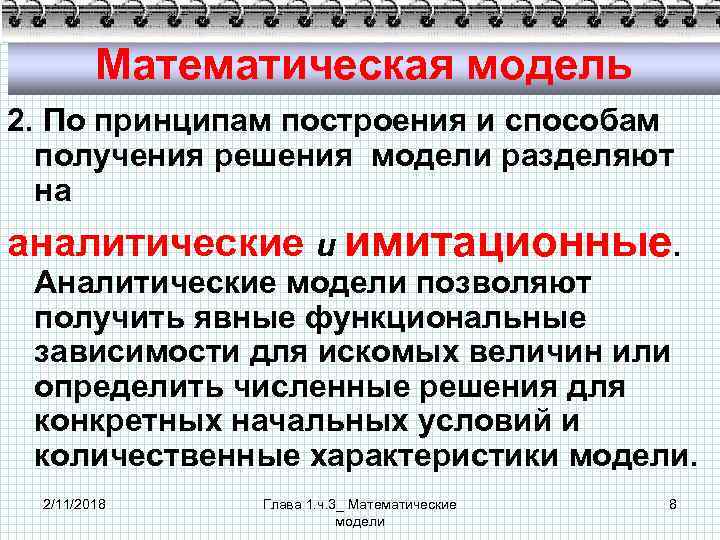 Математическая модель

2. По принципам построения и способам получения решения модели разделяют на

аналитические и имитационные.

Аналитические модели позволяют получить явные функциональные зависимости для искомых величин или определить численные решения для конкретных начальных условий и количественные характеристики модели.

2/11/2018

Глава 1.ч.3_ Математические модели

8